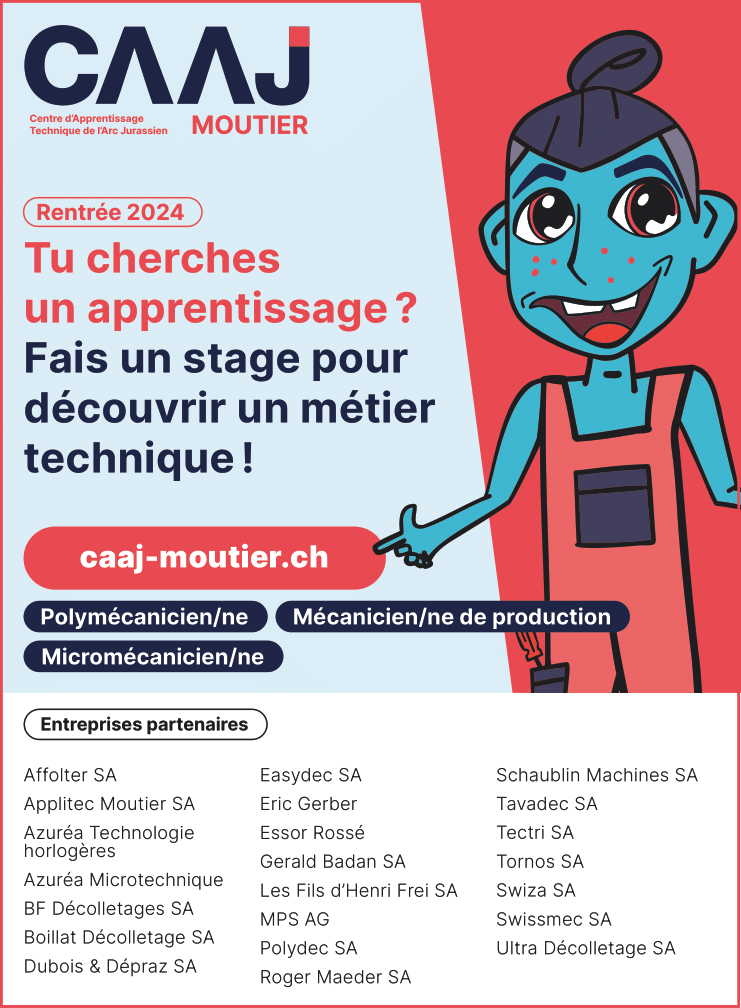 CAAJ
Centre d'Apprentissage Technique de l'Arc Jurassien
MOUTIER

Rentrée 2024

Tu cherches un apprentissage ? Fais un stage pour découvrir un métier technique !

caaj-moutier.ch

Polymécanicien/ne
Mécanicien/ne de production
Micromécanicien/ne

Entreprises partenaires

Affolter SA
Applitec Moutier SA
Azuréa Technologie horlogères
Azuréa Microtechnique
BF Décolletages SA
Boillat Décolletage SA
Dubois & Dépraz SA

Easydec SA
Eric Gerber
Essor Rossé
Gerald Badan SA
Les Fils d'Henri Frei SA
MPS AG
Polydec SA
Roger Maeder SA

Schaublin Machines SA
Tavadec SA
Tectri SA
Tornos SA
Swiza SA
Swissmec SA
Ultra Décolletage SA